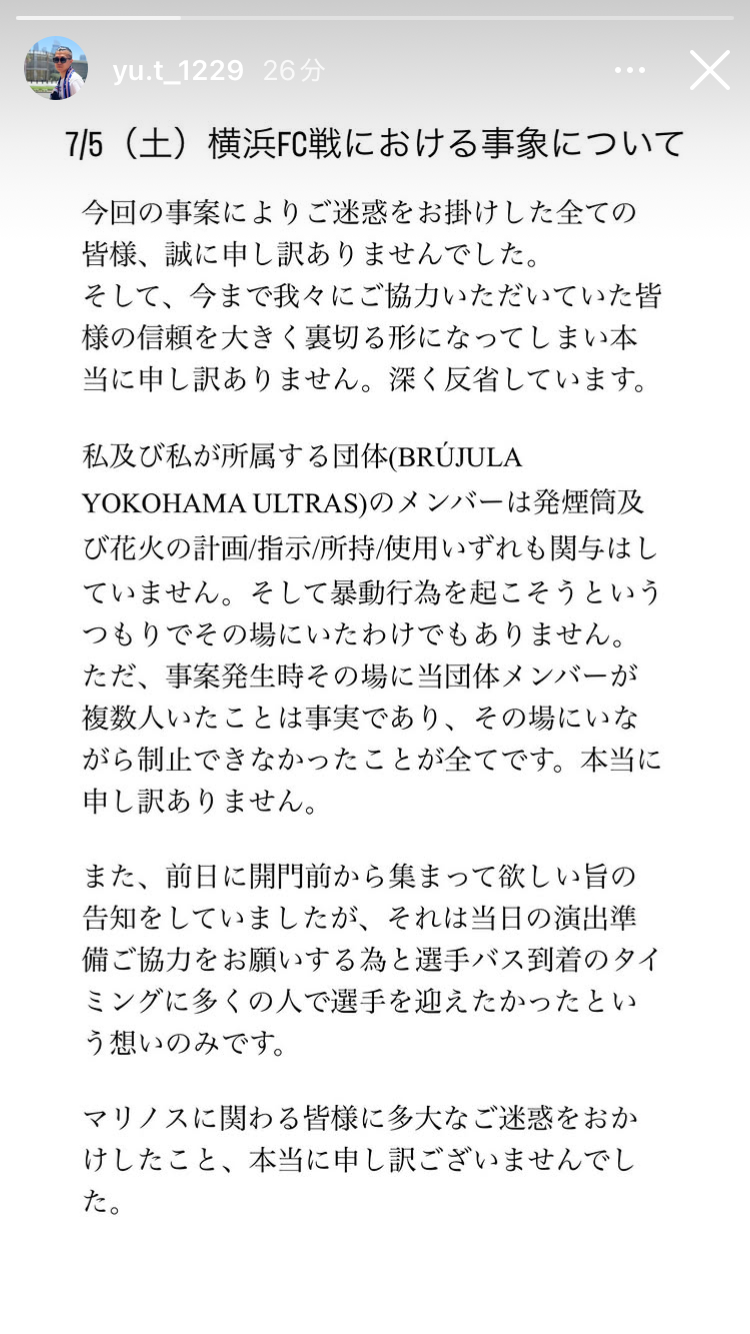 yu.t_1229 26分

7/5（土）横浜FC戦における事象について

今回の事案によりご迷惑をお掛けした全ての皆様、誠に申し訳ありませんでした。
そして、今まで我々にご協力いただいていた皆様の信頼を大きく裏切る形になってしまい本当に申し訳ありません。深く反省しています。

私及び私が所属する団体(BRÚJULA YOKOHAMA ULTRAS)のメンバーは発煙筒及び花火の計画/指示/所持/使用いずれも関与はしていません。そして暴動行為を起こそうというつもりでその場にいたわけでもありません。
ただ、事案発生時その場に当団体メンバーが複数人いたことは事実であり、その場にいながら制止できなかったことが全てです。本当に申し訳ありません。

また、前日に開門前から集まって欲しい旨の告知をしていましたが、それは当日の演出準備ご協力をお願いする為と選手バス到着のタイミングに多くの人で選手を迎えたかったという想いのみです。

マリノスに関わる皆様に多大なご迷惑をおかけしたこと、本当に申し訳ございませんでした。